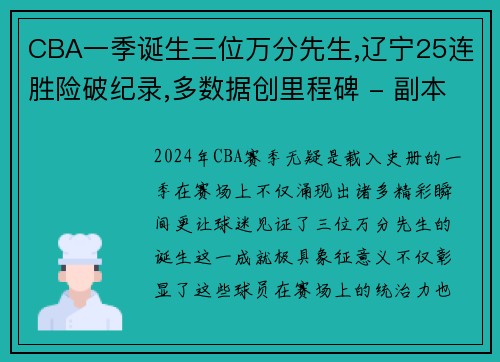 CBA一季诞生三位万分先生,辽宁25连胜险破纪录,多数据创里程碑 - 副本

2024年CBA赛季无疑是载入史册的一季在赛场上不仅涌现出诸多精彩瞬间更让球迷见证了三位万分先生的诞生这一成就极具象征意义不仅彰显了这些球员在赛场上的统治力也